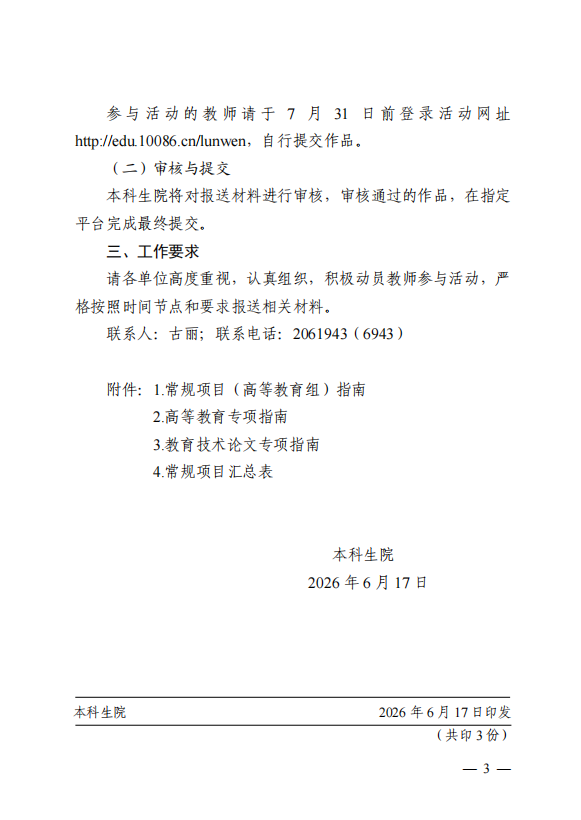 参与活动的教师请于 7 月 31 日前登录活动网址 http://edu.10086.cn/lunwen，自行提交作品。

（二）审核与提交

本科生院将对报送材料进行审核，审核通过的作品，在指定平台完成最终提交。

三、工作要求

请各单位高度重视，认真组织，积极动员教师参与活动，严格按照时间节点和要求报送相关材料。

联系人：古丽；联系电话：2061943（6943）

附件：1.常规项目（高等教育组）指南
2.高等教育专项指南
3.教育技术论文专项指南
4.常规项目汇总表

本科生院
2026 年 6 月 17 日

本科生院 2026 年 6 月 17 日印发
（共印 3 份）

— 3 —